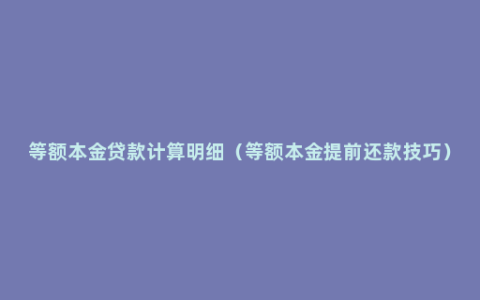 等额本金贷款计算明细（等额本金提前还款技巧）